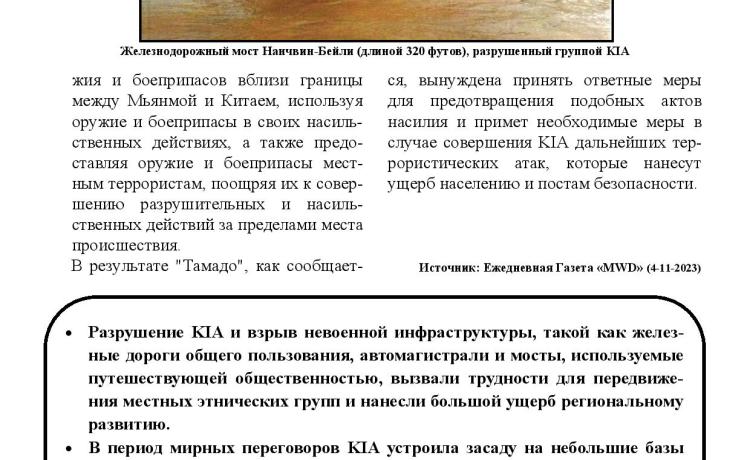 Железнодорожный мост Нанчвин-Бейли (длиной 320 футов), разрушенный группой KIA

жия и боеприпасов вблизи границы между Мьянмой и Китаем, используя оружие и боеприпасы в своих насильственных действиях, а также предоставляя оружие и боеприпасы местным террористам, поощряя их к совершению разрушительных и насильственных действий за пределами места происшествия.

В результате "Тамадо", как сообщается, вынуждена принять ответные меры для предотвращения подобных актов насилия и примет необходимые меры в случае совершения KIA дальнейших террористических атак, которые нанесут ущерб населению и постам безопасности.

Источник: Ежедневная Газета «MWD» (4-11-2023)

• Разрушение KIA и взрыв невоенной инфраструктуры, такой как железные дороги общего пользования, автомагистрали и мосты, используемые путешествующей общественностью, вызвали трудности для передвижения местных этнических групп и нанесли большой ущерб региональному развитию.

• В период мирных переговоров KIA устроила засаду на небольшие базы